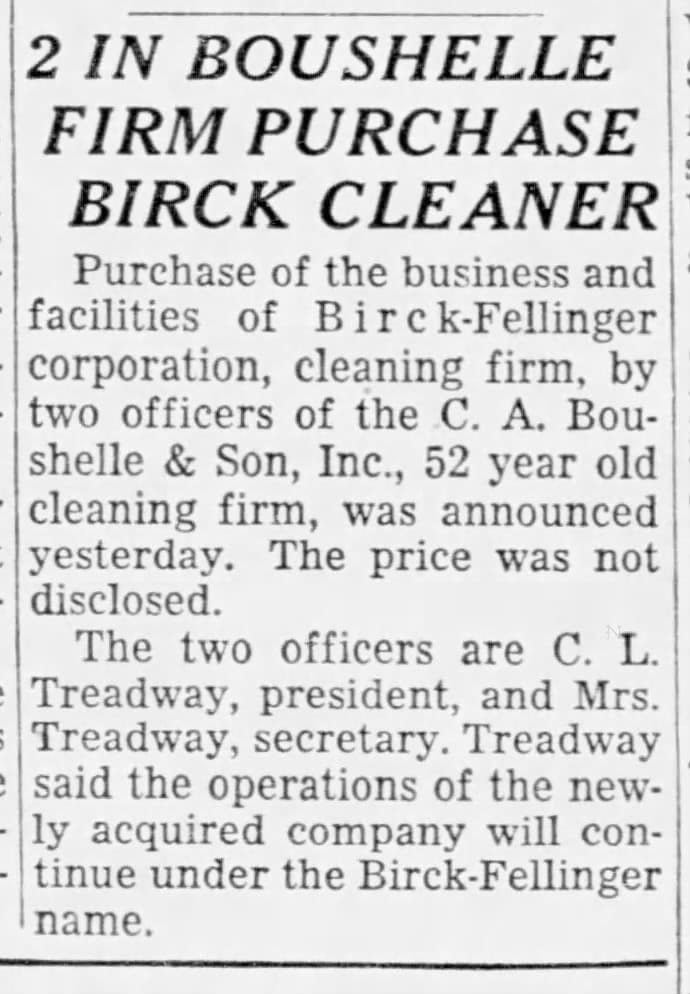 2 IN BOUSHELLE FIRM PURCHASE BIRCK CLEANER

Purchase of the business and facilities of Birck-Fellinger corporation, cleaning firm, by two officers of the C. A. Boushelle & Son, Inc., 52 year old cleaning firm, was announced yesterday. The price was not disclosed.

The two officers are C. L. Treadway, president, and Mrs. Treadway, secretary. Treadway said the operations of the newly acquired company will continue under the Birck-Fellinger name.